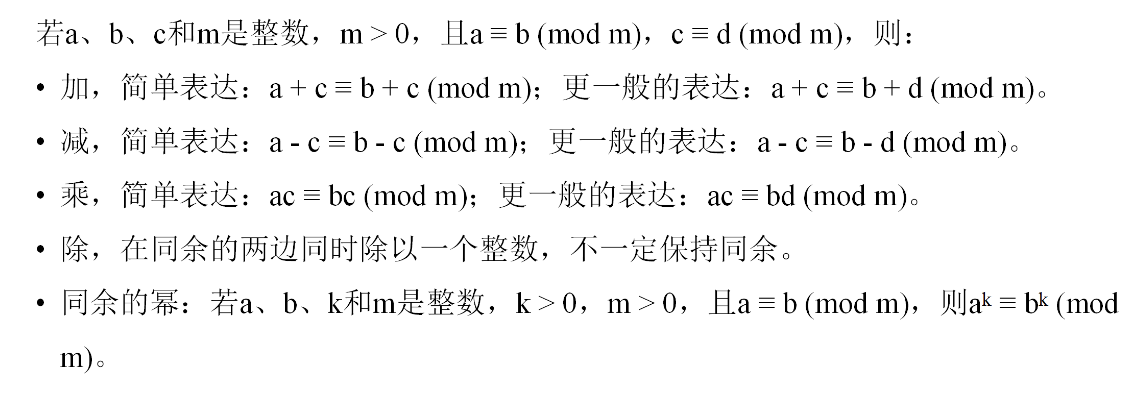 若a、b、c和m是整数，$m > 0$，且$a \equiv b \pmod{m}$，$c \equiv d \pmod{m}$，则：

• 加，简单表达：$a + c \equiv b + c \pmod{m}$；更一般的表达：$a + c \equiv b + d \pmod{m}$。

• 减，简单表达：$a - c \equiv b - c \pmod{m}$；更一般的表达：$a - c \equiv b - d \pmod{m}$。

• 乘，简单表达：$ac \equiv bc \pmod{m}$；更一般的表达：$ac \equiv bd \pmod{m}$。

• 除，在同余的两边同时除以一个整数，不一定保持同余。

• 同余的幂：若a、b、k和m是整数，$k > 0$，$m > 0$，且$a \equiv b \pmod{m}$，则$a^k \equiv b^k \pmod{m}$。